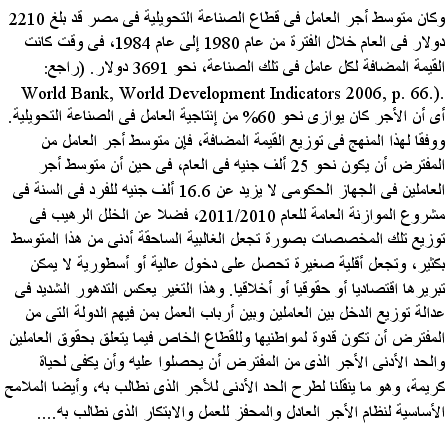 وكان متوسط أجر العامل فى قطاع الصناعة التحويلية فى مصر قد بلغ 2210 دولار فى العام خلال الفترة من عام 1980 إلى عام 1984، فى وقت كانت القيمة المضافة لكل عامل فى تلك الصناعة، نحو 3691 دولار. (راجع: World Bank, World Development Indicators 2006, p. 66.). أى أن الأجر كان يوازى نحو 60% من إنتاجية العامل فى الصناعة التحويلية. ووفقا لهذا المنهج فى توزيع القيمة المضافة، فإن متوسط أجر العامل من المفترض أن يكون نحو 25 ألف جنيه فى العام، فى حين أن متوسط أجر العاملين فى الجهاز الحكومى لا يزيد عن 16.6 ألف جنيه للفرد فى السنة فى مشروع الموازنة العامة للعام 2011/2010، فضلا عن الخلل الرهيب فى توزيع تلك المخصصات بصورة تجعل الغالبية الساحقة أدنى من هذا المتوسط بكثير، وتجعل أقلية صغيرة تحصل على دخول عالية أو أسطورية لا يمكن تبريرها اقتصاديا أو حقوقيا أو أخلاقيا. وهذا التغير يعكس التدهور الشديد فى عدالة توزيع الدخل بين العاملين وبين أرباب العمل بمن فيهم الدولة التى من المفترض أن تكون قدوة لمواطنيها وللقطاع الخاص فيما يتعلق بحقوق العاملين والحد الأدنى الأجر الذى من المفترض أن يحصلوا عليه وأن يكفى لحياة كريمة، وهو ما ينقلنا لطرح الحد الأدنى للأجر الذى نطالب به، وأيضا الملامح الأساسية لنظام الأجر العادل والمحفز للعمل والابتكار الذى نطالب به....